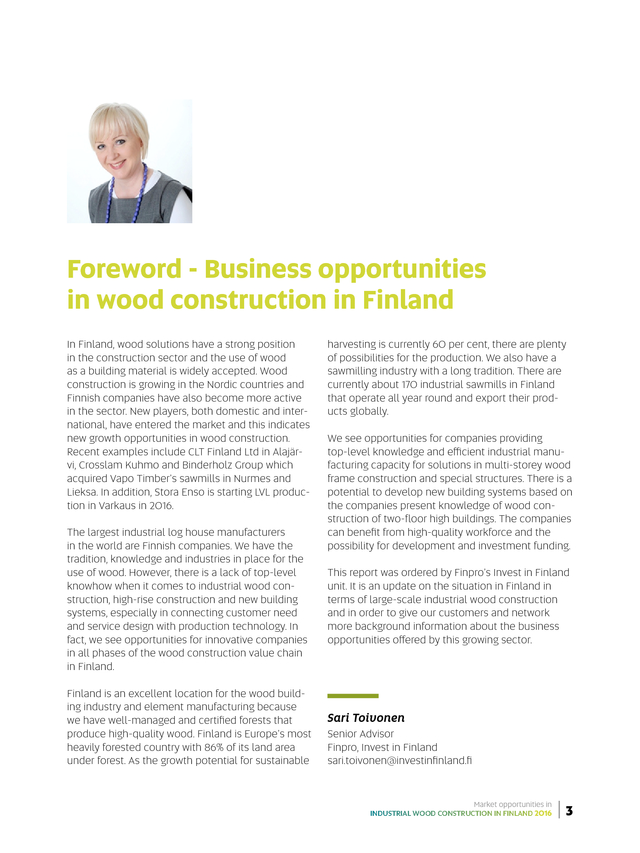 Foreword - Business opportunities in wood construction in Finland

In Finland, wood solutions have a strong position in the construction sector and the use of wood as a building material is widely accepted. Wood construction is growing in the Nordic countries and Finnish companies have also become more active in the sector. New players, both domestic and international, have entered the market and this indicates new growth opportunities in wood construction. Recent examples include CLT Finland Ltd in Alajärvi, Crosslam Kuhmo and Binderholz Group which acquired Vapo Timber's sawmills in Nurmes and Lieksa. In addition, Stora Enso is starting LVL production in Varkaus in 2016.

The largest industrial log house manufacturers in the world are Finnish companies. We have the tradition, knowledge and industries in place for the use of wood. However, there is a lack of top-level knowhow when it comes to industrial wood construction, high-rise construction and new building systems, especially in connecting customer need and service design with production technology. In fact, we see opportunities for innovative companies in all phases of the wood construction value chain in Finland.

Finland is an excellent location for the wood building industry and element manufacturing because we have well-managed and certified forests that produce high-quality wood. Finland is Europe's most heavily forested country with 86% of its land area under forest. As the growth potential for sustainable harvesting is currently 60 per cent, there are plenty of possibilities for the production. We also have a sawmilling industry with a long tradition. There are currently about 170 industrial sawmills in Finland that operate all year round and export their products globally.

We see opportunities for companies providing top-level knowledge and efficient industrial manufacturing capacity for solutions in multi-storey wood frame construction and special structures. There is a potential to develop new building systems based on the companies present knowledge of wood construction of two-floor high buildings. The companies can benefit from high-quality workforce and the possibility for development and investment funding.

This report was ordered by Finpro's Invest in Finland unit. It is an update on the situation in Finland in terms of large-scale industrial wood construction and in order to give our customers and network more background information about the business opportunities offered by this growing sector.

Sari Toivonen
Senior Advisor
Finpro, Invest in Finland
sari.toivonen@investinfinland.fi

Market opportunities in
INDUSTRIAL WOOD CONSTRUCTION IN FINLAND 2016 3